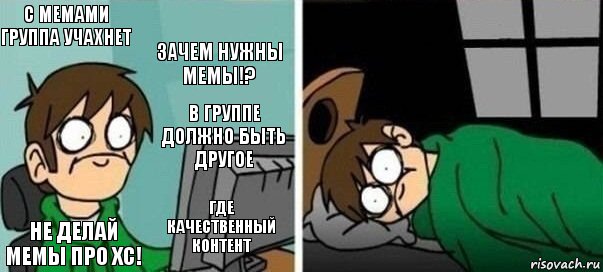 С МЕМАМИ ГРУППА УЧАХНЕТ

ЗАЧЕМ НУЖНЫ МЕМЫ!?

В ГРУППЕ ДОЛЖНО БЫТЬ ДРУГОЕ

ГДЕ КАЧЕСТВЕННЫЙ КОНТЕНТ

НЕ ДЕЛАЙ МЕМЫ ПРО ХС!

risovach.ru